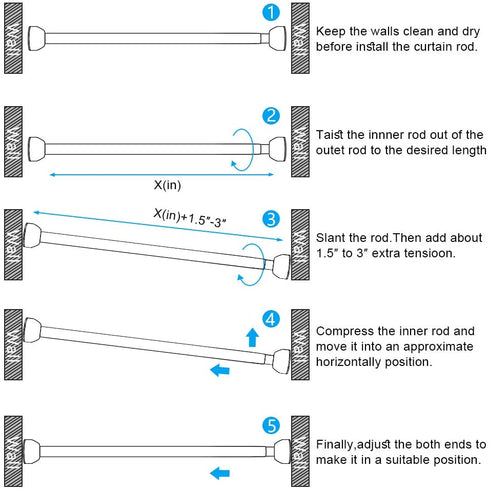 Wall

1

Wall

Keep the walls clean and dry before install the curtain rod.

Wall

2

Wall

X(in)

Taist the innner rod out of the outet rod to the desired length

Wall

X(in)+1.5″-3″

3

Wall

Slant the rod.Then add about 1.5″ to 3″ extra tensioon.

Wall

4

Wall

Compress the inner rod and move it into an approximate horizontally position.

Wall

5

Wall

Finally,adjust the both ends to make it in a suitable position.